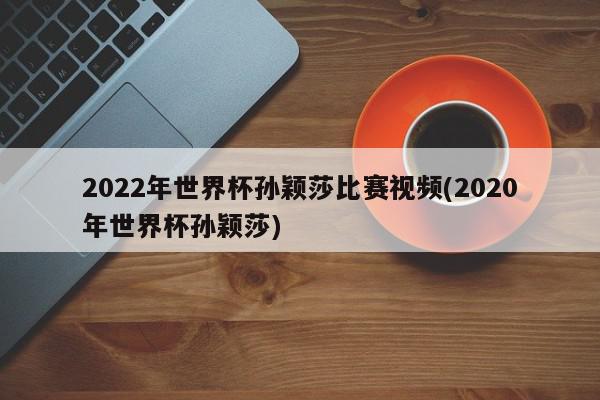 2022年世界杯孙颖莎比赛视频(2020年世界杯孙颖莎)